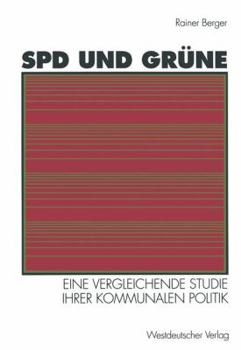 Rainer Berger

SPD UND GRÜNE

EINE VERGLEICHENDE STUDIE IHRER KOMMUNALEN POLITIK

Westdeutscher Verlag